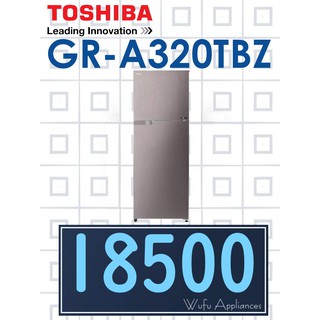 TOSHIBA
Leading Innovation >>>
GR-A320TBZ

18500
Wufu Appliances